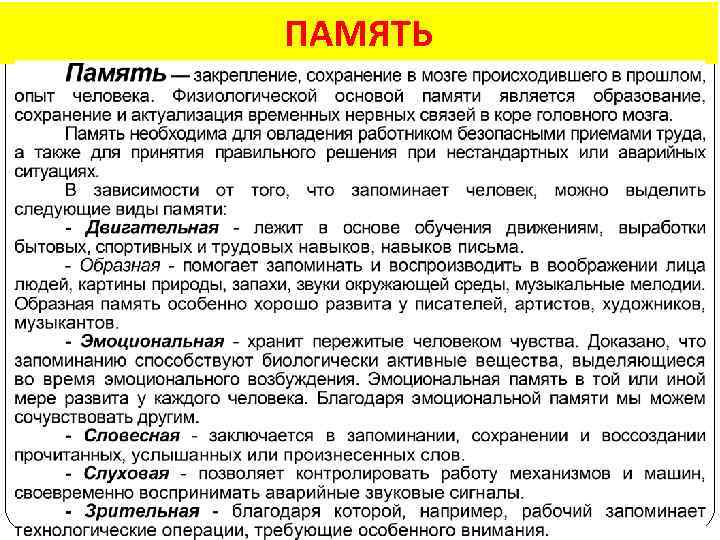 ПАМЯТЬ

Память — закрепление, сохранение в мозге происходившего в прошлом, опыт человека. Физиологической основой памяти является образование, сохранение и актуализация временных нервных связей в коре головного мозга.

Память необходима для овладения работником безопасными приемами труда, а также для принятия правильного решения при нестандартных или аварийных ситуациях.

В зависимости от того, что запоминает человек, можно выделить следующие виды памяти:

- Двигательная - лежит в основе обучения движениям, выработки бытовых, спортивных и трудовых навыков, навыков письма.

- Образная - помогает запоминать и воспроизводить в воображении лица людей, картины природы, запахи, звуки окружающей среды, музыкальные мелодии. Образная память особенно хорошо развита у писателей, артистов, художников, музыкантов.

- Эмоциональная - хранит пережитые человеком чувства. Доказано, что запоминанию способствуют биологически активные вещества, выделяющиеся во время эмоционального возбуждения. Эмоциональная память в той или иной мере развита у каждого человека. Благодаря эмоциональной памяти мы можем сочувствовать другим.

- Словесная - заключается в запоминании, сохранении и воссоздании прочитанных, услышанных или произнесенных слов.

- Слуховая - позволяет контролировать работу механизмов и машин, своевременно воспринимать аварийные звуковые сигналы.

- Зрительная - благодаря которой, например, рабочий запоминает технологические операции, требующие особенного внимания.